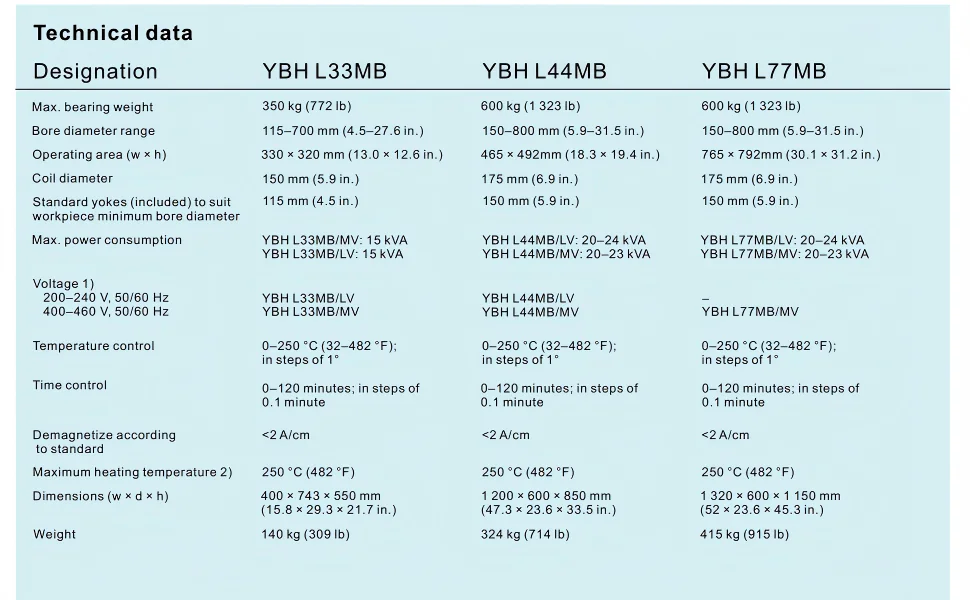 Technical data

| Designation | YBH L33MB | YBH L44MB | YBH L77MB |
|---|---|---|---|
| Max. bearing weight | 350 kg (772 lb) | 600 kg (1 323 lb) | 600 kg (1 323 lb) |
| Bore diameter range | 115–700 mm (4.5–27.6 in.) | 150–800 mm (5.9–31.5 in.) | 150–800 mm (5.9–31.5 in.) |
| Operating area (w × h) | 330 × 320 mm (13.0 × 12.6 in.) | 465 × 492mm (18.3 × 19.4 in.) | 765 × 792mm (30.1 × 31.2 in.) |
| Coil diameter | 150 mm (5.9 in.) | 175 mm (6.9 in.) | 175 mm (6.9 in.) |
| Standard yokes (included) to suit workpiece minimum bore diameter | 115 mm (4.5 in.) | 150 mm (5.9 in.) | 150 mm (5.9 in.) |
| Max. power consumption | YBH L33MB/MV: 15 kVA YBH L33MB/LV: 15 kVA | YBH L44MB/LV: 20–24 kVA YBH L44MB/MV: 20–23 kVA | YBH L77MB/LV: 20–24 kVA YBH L77MB/MV: 20–23 kVA |
| Voltage 1) 200–240 V, 50/60 Hz 400–460 V, 50/60 Hz | YBH L33MB/LV YBH L33MB/MV | YBH L44MB/LV YBH L44MB/MV | – YBH L77MB/MV |
| Temperature control | 0–250 °C (32–482 °F); in steps of 1° | 0–250 °C (32–482 °F); in steps of 1° | 0–250 °C (32–482 °F); in steps of 1° |
| Time control | 0–120 minutes; in steps of 0.1 minute | 0–120 minutes; in steps of 0.1 minute | 0–120 minutes; in steps of 0.1 minute |
| Demagnetize according to standard | <2 A/cm | <2 A/cm | <2 A/cm |
| Maximum heating temperature 2) | 250 °C (482 °F) | 250 °C (482 °F) | 250 °C (482 °F) |
| Dimensions (w × d × h) | 400 × 743 × 550 mm (15.8 × 29.3 × 21.7 in.) | 1 200 × 600 × 850 mm (47.3 × 23.6 × 33.5 in.) | 1 320 × 600 × 1 150 mm (52 × 23.6 × 45.3 in.) |
| Weight | 140 kg (309 lb) | 324 kg (714 lb) | 415 kg (915 lb) |